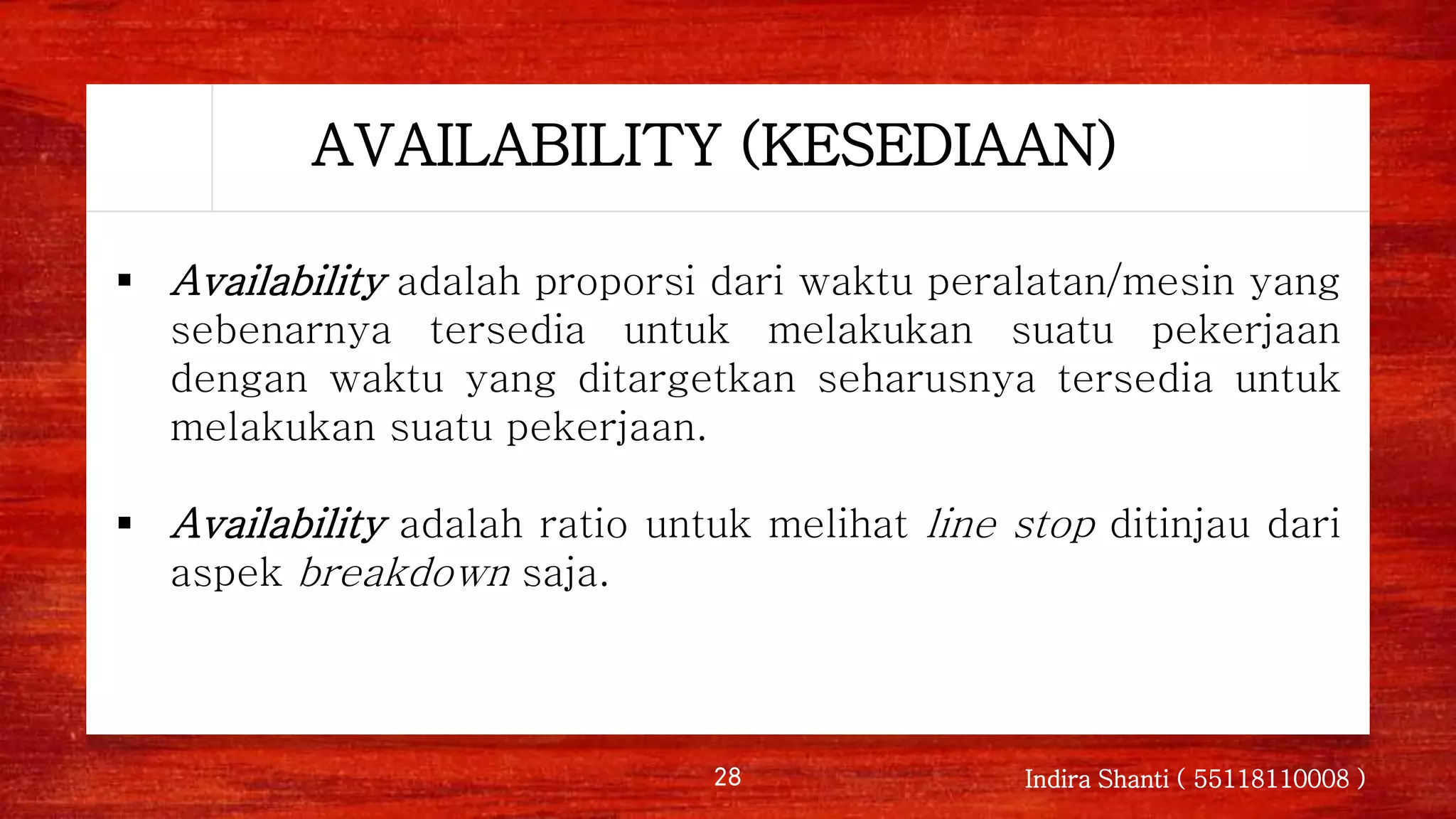 AVAILABILITY (KESEDIAAN)

▪ Availability adalah proporsi dari waktu peralatan/mesin yang sebenarnya tersedia untuk melakukan suatu pekerjaan dengan waktu yang ditargetkan seharusnya tersedia untuk melakukan suatu pekerjaan.

▪ Availability adalah ratio untuk melihat line stop ditinjau dari aspek breakdown saja.

28

Indira Shanti ( 55118110008 )